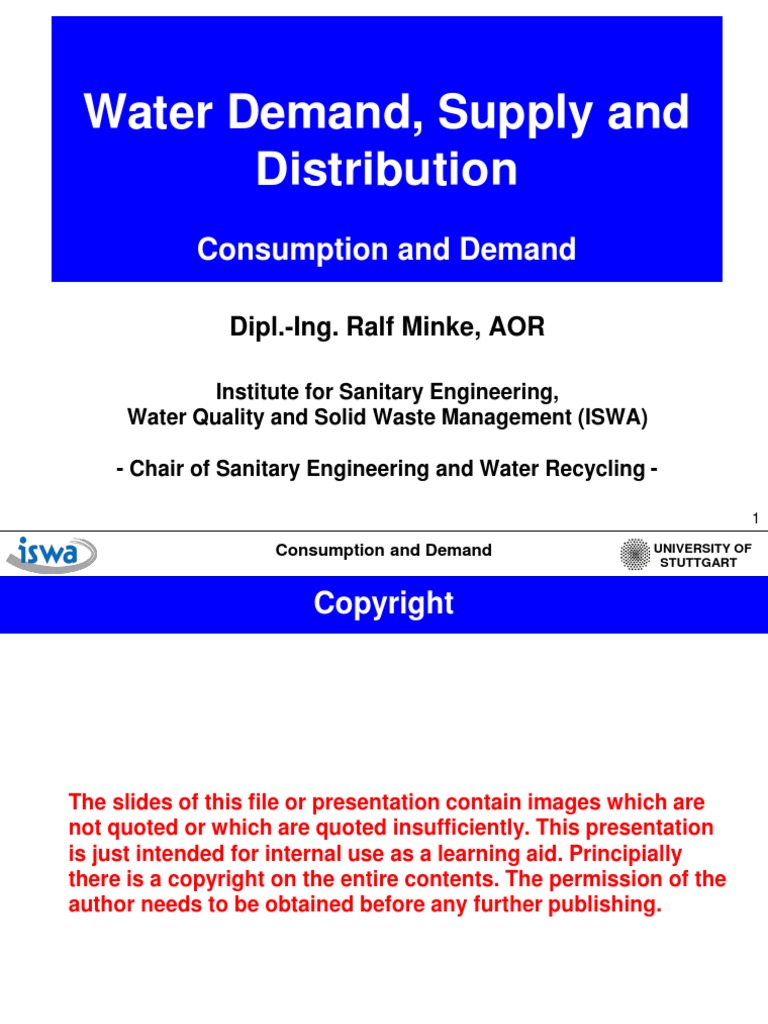 Water Demand, Supply and Distribution

Consumption and Demand

Dipl.-Ing. Ralf Minke, AOR

Institute for Sanitary Engineering, Water Quality and Solid Waste Management (ISWA)

- Chair of Sanitary Engineering and Water Recycling -

1

iswa

Consumption and Demand

UNIVERSITY OF STUTTGART

Copyright

The slides of this file or presentation contain images which are not quoted or which are quoted insufficiently. This presentation is just intended for internal use as a learning aid. Principially there is a copyright on the entire contents. The permission of the author needs to be obtained before any further publishing.